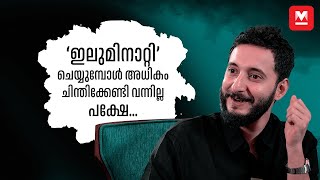 M

‘ഇലുമിനാറ്റി’ ചെയ്യുമ്പോൾ അധികം ചിന്തിക്കേണ്ടി വന്നില്ല പക്ഷേ...